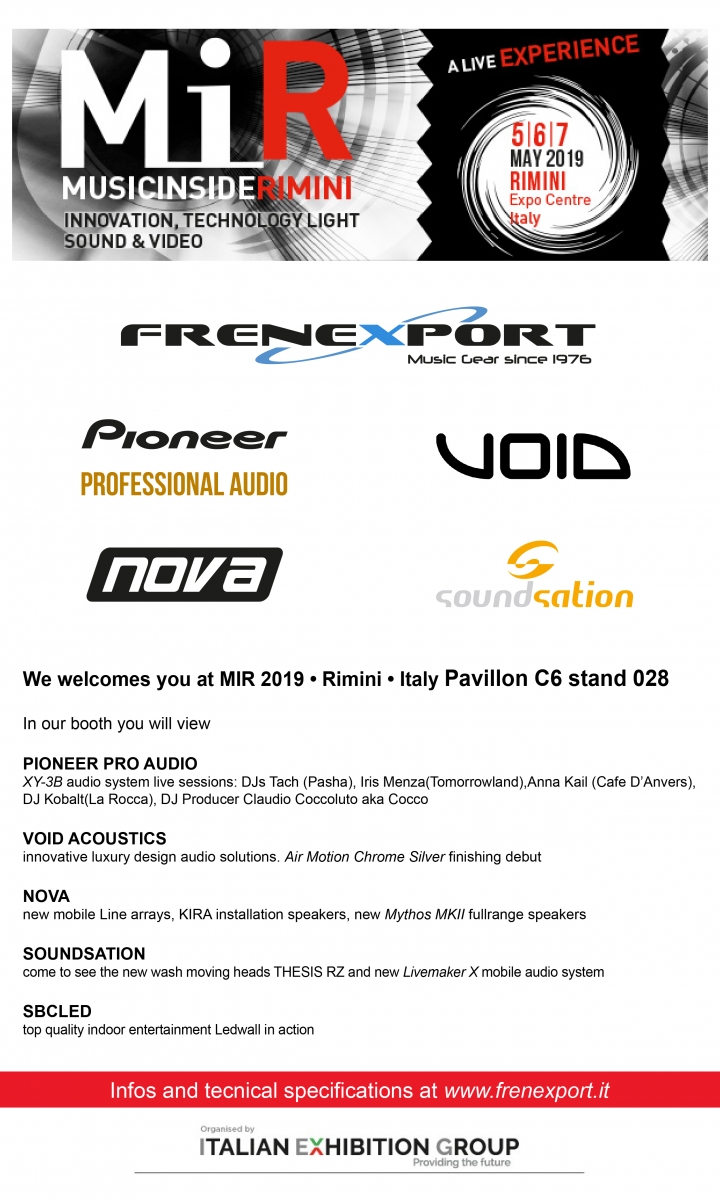 MiR
MUSICINSIDERIMINI
INNOVATION, TECHNOLOGY LIGHT SOUND & VIDEO

A LIVE EXPERIENCE
5|6|7 MAY 2019
RIMINI
Expo Centre
Italy

FRENEXPORT
Music Gear since 1976

Pioneer
PROFESSIONAL AUDIO

VOID

nova

soundsation

We welcomes you at MIR 2019 • Rimini • Italy Pavillon C6 stand 028

In our booth you will view

PIONEER PRO AUDIO
XY-3B audio system live sessions: DJs Tach (Pasha), Iris Menza(Tomorrowland),Anna Kail (Cafe D'Anvers), DJ Kobalt(La Rocca), DJ Producer Claudio Coccoluto aka Cocco

VOID ACOUSTICS
innovative luxury design audio solutions. Air Motion Chrome Silver finishing debut

NOVA
new mobile Line arrays, KIRA installation speakers, new Mythos MKII fullrange speakers

SOUNDSATION
come to see the new wash moving heads THESIS RZ and new Livemaker X mobile audio system

SBCLED
top quality indoor entertainment Ledwall in action

Infos and tecnical specifications at www.frenexport.it

Organised by
ITALIAN EXHIBITION GROUP
Providing the future